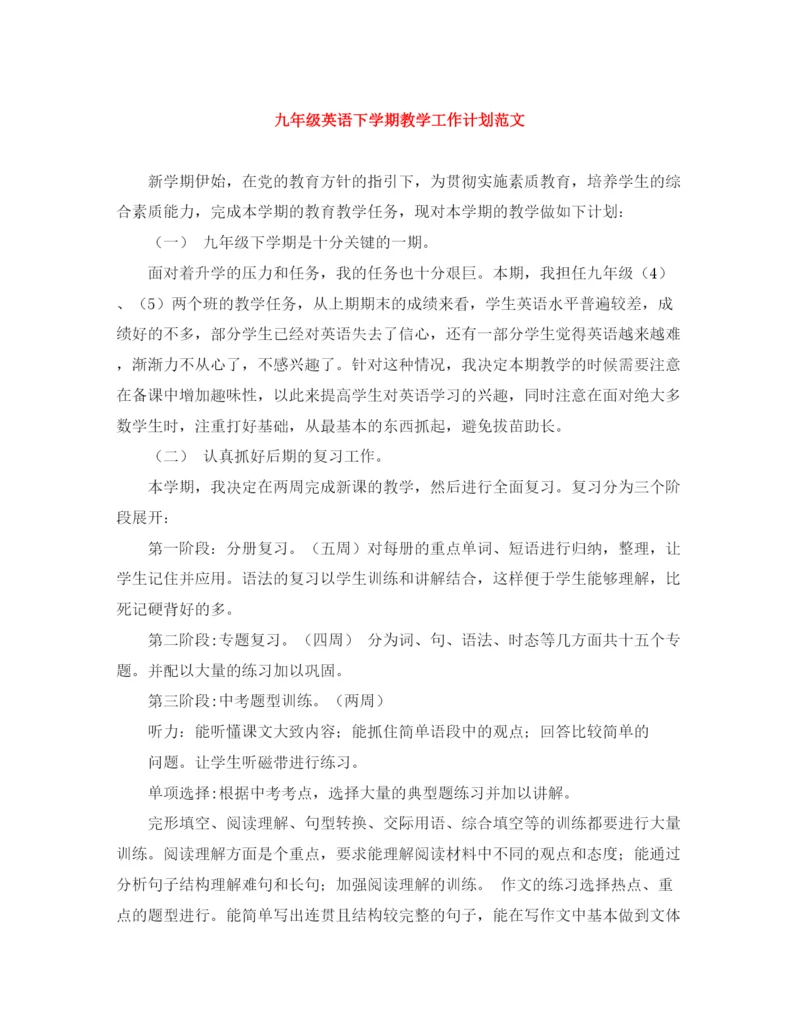 九年级英语下学期教学工作计划范文

新学期伊始，在党的教育方针的指引下，为贯彻实施素质教育，培养学生的综合素质能力，完成本学期的教育教学任务，现对本学期的教学做如下计划：

（一） 九年级下学期是十分关键的一期。

面对着升学的压力和任务，我的任务也十分艰巨。本期，我担任九年级（4）、（5）两个班的教学任务，从上期期末的成绩来看，学生英语水平普遍较差，成绩好的不多，部分学生已经对英语失去了信心，还有一部分学生觉得英语越来越难，渐渐力不从心了，不感兴趣了。针对这种情况，我决定本期教学的时候需要注意在备课中增加趣味性，以此来提高学生对英语学习的兴趣，同时注意在面对绝大多数学生时，注重打好基础，从最基本的东西抓起，避免拔苗助长。

（二） 认真抓好后期的复习工作。

本学期，我决定在两周完成新课的教学，然后进行全面复习。复习分为三个阶段展开：

第一阶段：分册复习。（五周）对每册的重点单词、短语进行归纳，整理，让学生记住并应用。语法的复习以学生训练和讲解结合，这样便于学生能够理解，比死记硬背好的多。

第二阶段：专题复习。（四周） 分为词、句、语法、时态等几方面共十五个专题。并配以大量的练习加以巩固。

第三阶段：中考题型训练。（两周）

听力：能听懂课文大致内容；能抓住简单语段中的观点；回答比较简单的问题。让学生听磁带进行练习。

单项选择：根据中考考点，选择大量的典型题练习并加以讲解。

完形填空、阅读理解、句型转换、交际用语、综合填空等的训练都要进行大量训练。阅读理解方面是个重点，要求能理解阅读材料中不同的观点和态度；能通过分析句子结构理解难句和长句；加强阅读理解的训练。 作文的练习选择热点、重点的题型进行。能简单写出连贯且结构较完整的句子，能在写作文中基本做到文体